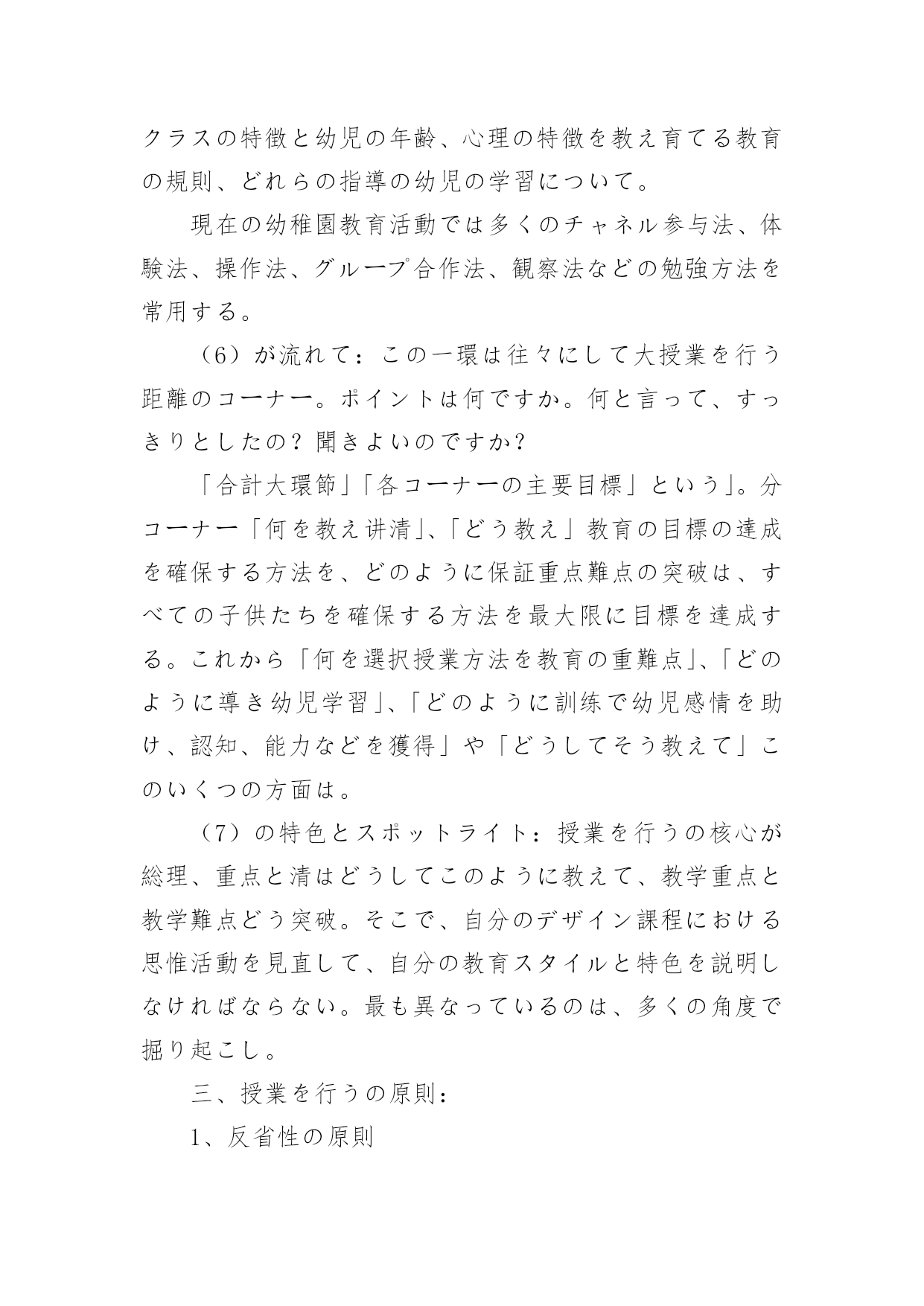 クラスの特徴と幼児の年齢、心理の特徴を教え育てる教育の規則、どれらの指導の幼児の学習について。

現在の幼稚園教育活動では多くのチャネル参与法、体験法、操作法、グループ合作法、観察法などの勉強方法を常用する。

（6）が流れて：この一環は往々にして大授業を行う距離のコーナー。ポイントは何ですか。何と言って、すっきりとしたの？聞きよいのですか？

「合計大環節」「各コーナーの主要目標」という」。分コーナー「何を教え讲清」、「どう教え」教育の目標の達成を確保する方法を、どのように保証重点難点の突破は、すべての子供たちを確保する方法を最大限に目標を達成する。これから「何を選択授業方法を教育の重難点」、「どのように導き幼児学習」、「どのように訓练で幼児感情を助け、認知、能力などを獲得」や「どうしてそう教えて」このいくつの方面は。

（7）の特色とスポットライト：授業を行うの核心が総理、重点と清はどうしてこのように教えて、教学重点と教学難点どう突破。そこで、自分のデザイン課程における思惟活動を見直して、自分の教育スタイルと特色を説明しなければならない。最も異なっているのは、多くの角度で掘り起こし。

三、授業を行うの原則：

1、反省性の原則